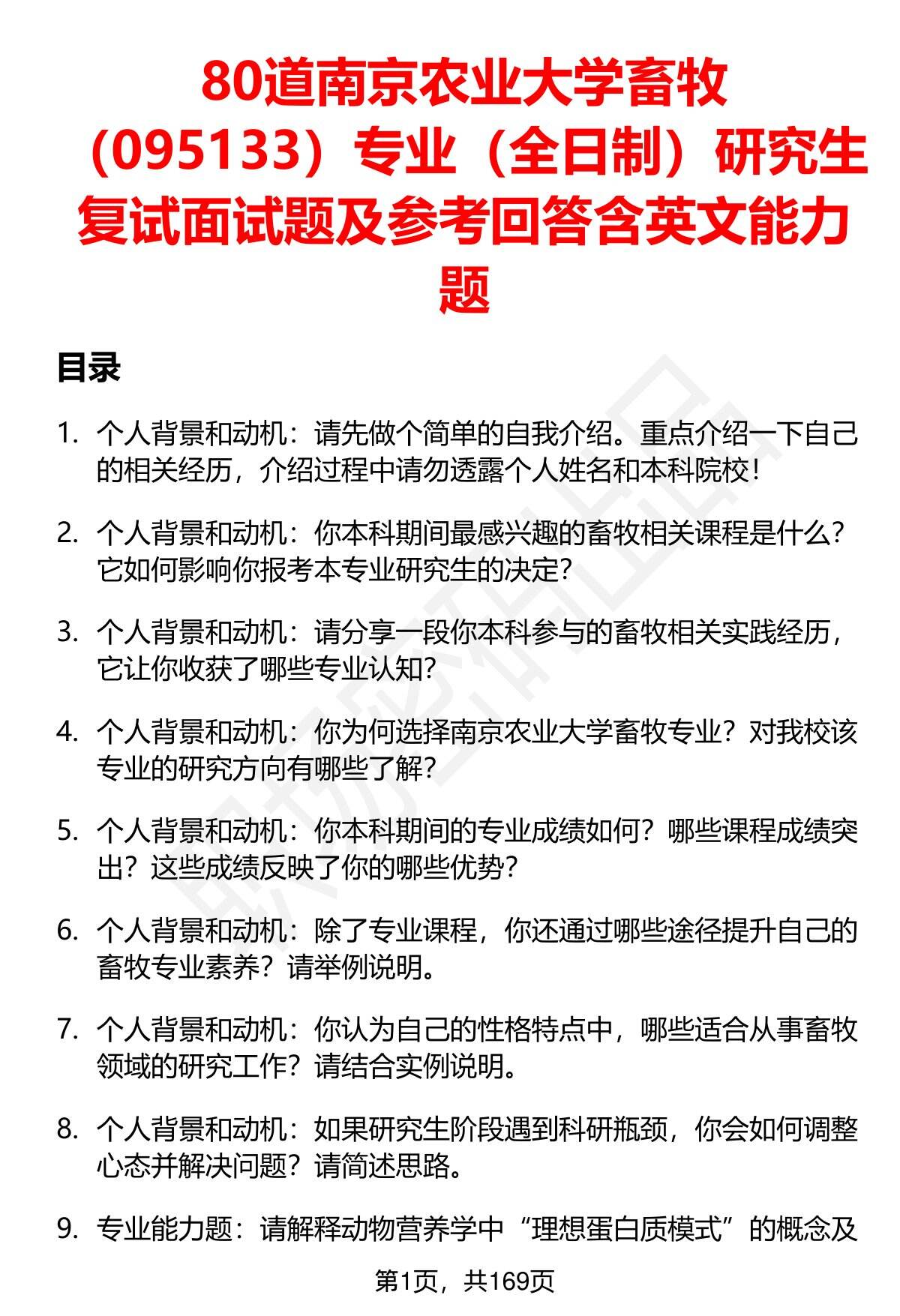 80道南京农业大学畜牧（095133）专业（全日制）研究生复试面试题及参考回答含英文能力题

目录

1. 个人背景和动机：请先做个简单的自我介绍。重点介绍一下自己的相关经历，介绍过程中请勿透露个人姓名和本科院校！

2. 个人背景和动机：你本科期间最感兴趣的畜牧相关课程是什么？它如何影响你报考本专业研究生的决定？

3. 个人背景和动机：请分享一段你本科参与的畜牧相关实践经历，它让你收获了哪些专业认知？

4. 个人背景和动机：你为何选择南京农业大学畜牧专业？对我校该专业的研究方向有哪些了解？

5. 个人背景和动机：你本科期间的专业成绩如何？哪些课程成绩突出？这些成绩反映了你的哪些优势？

6. 个人背景和动机：除了专业课程，你还通过哪些途径提升自己的畜牧专业素养？请举例说明。

7. 个人背景和动机：你认为自己的性格特点中，哪些适合从事畜牧领域的研究工作？请结合实例说明。

8. 个人背景和动机：如果研究生阶段遇到科研瓶颈，你会如何调整心态并解决问题？请简述思路。

9. 专业能力题：请解释动物营养学中“理想蛋白质模式”的概念及

第1页，共169页